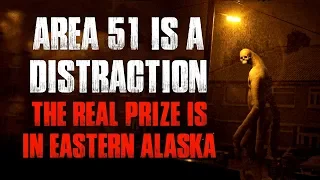 AREA 51 IS A DISTRACTION

THE REAL PRIZE IS IN EASTERN ALASKA